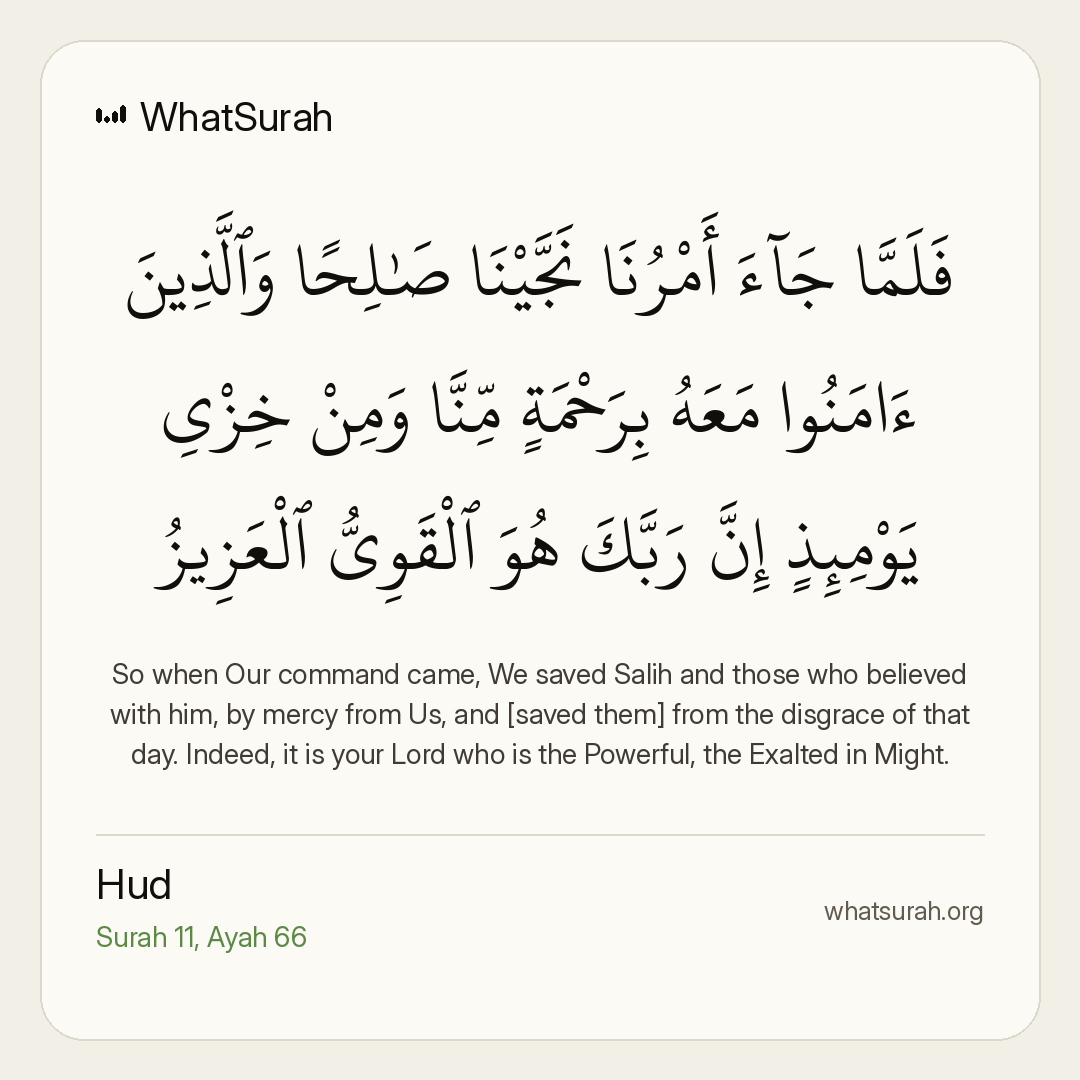 WhatSurah

فَلَمَّا جَآءَ أَمْرُنَا نَجَّيْنَا صَٰلِحًا وَٱلَّذِينَ ءَامَنُوا۟ مَعَهُۥ بِرَحْمَةٍ مِّنَّا وَمِنْ خِزْىِ يَوْمِئِذٍ إِنَّ رَبَّكَ هُوَ ٱلْقَوِىُّ ٱلْعَزِيزُ

So when Our command came, We saved Salih and those who believed with him, by mercy from Us, and [saved them] from the disgrace of that day. Indeed, it is your Lord who is the Powerful, the Exalted in Might.

Hud
Surah 11, Ayah 66

whatsurah.org